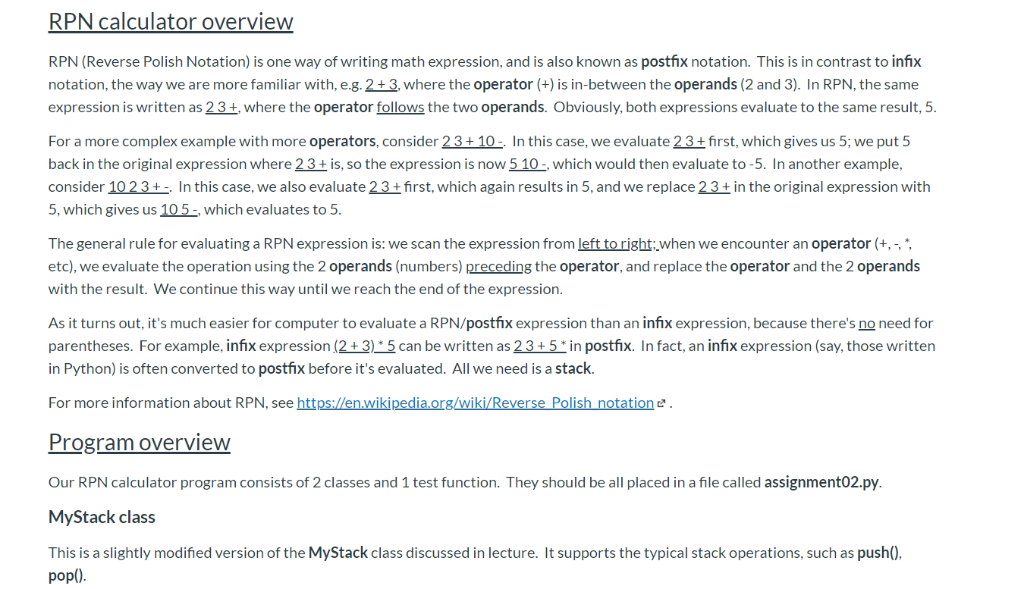 RPN calculator overview

RPN (Reverse Polish Notation) is one way of writing math expression, and is also known as postfix notation. This is in contrast to infix notation, the way we are more familiar with, e.g. 2 + 3, where the operator (+) is in-between the operands (2 and 3). In RPN, the same expression is written as 2 3 +, where the operator follows the two operands. Obviously, both expressions evaluate to the same result, 5.

For a more complex example with more operators, consider 2 3 + 10 -. In this case, we evaluate 2 3 + first, which gives us 5; we put 5 back in the original expression where 2 3 + is, so the expression is now 5 10 -, which would then evaluate to -5. In another example, consider 10 2 3 + -. In this case, we also evaluate 2 3 + first, which again results in 5, and we replace 2 3 + in the original expression with 5, which gives us 10 5 -, which evaluates to 5.

The general rule for evaluating a RPN expression is: we scan the expression from left to right; when we encounter an operator (+, -, *, etc), we evaluate the operation using the 2 operands (numbers) preceding the operator, and replace the operator and the 2 operands with the result. We continue this way until we reach the end of the expression.

As it turns out, it's much easier for computer to evaluate a RPN/postfix expression than an infix expression, because there's no need for parentheses. For example, infix expression (2 + 3) * 5 can be written as 2 3 + 5 * in postfix. In fact, an infix expression (say, those written in Python) is often converted to postfix before it's evaluated. All we need is a stack.

For more information about RPN, see https://en.wikipedia.org/wiki/Reverse_Polish_notation .

Program overview

Our RPN calculator program consists of 2 classes and 1 test function. They should be all placed in a file called assignment02.py.

MyStack class

This is a slightly modified version of the MyStack class discussed in lecture. It supports the typical stack operations, such as push(), pop().